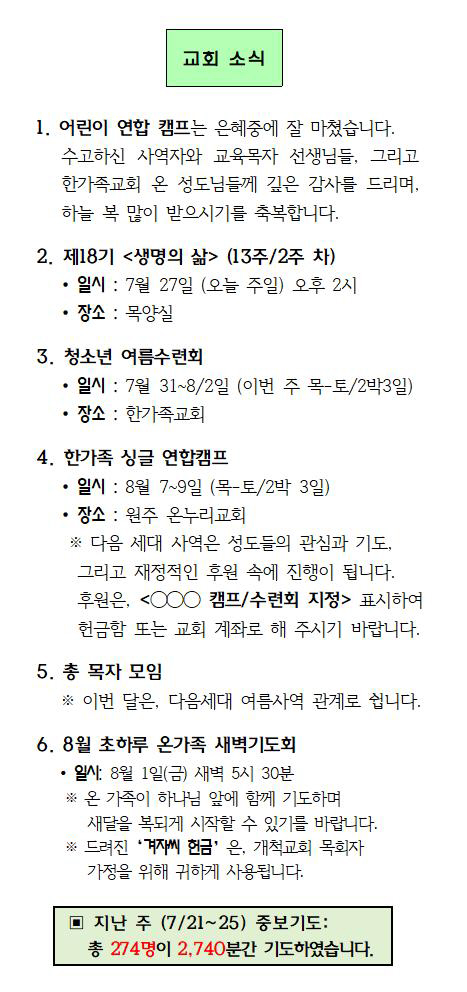 교회 소식

1. 어린이 연합 캠프는 은혜중에 잘 마쳤습니다. 수고하신 사역자와 교육목자 선생님들, 그리고 한가족교회 온 성도님들께 깊은 감사를 드리며, 하늘 복 많이 받으시기를 축복합니다.

2. 제18기 <생명의 삶> (13주/2주 차)
• 일시 : 7월 27일 (오늘 주일) 오후 2시
• 장소 : 목양실

3. 청소년 여름수련회
• 일시 : 7월 31~8/2일 (이번 주 목-토/2박3일)
• 장소 : 한가족교회

4. 한가족 싱글 연합캠프
• 일시 : 8월 7~9일 (목-토/2박 3일)
• 장소 : 원주 온누리교회
※ 다음 세대 사역은 성도들의 관심과 기도, 그리고 재정적인 후원 속에 진행이 됩니다. 후원은, <○○○ 캠프/수련회 지정> 표시하여 헌금함 또는 교회 계좌로 해 주시기 바랍니다.

5. 총 목자 모임
※ 이번 달은, 다음세대 여름사역 관계로 쉽니다.

6. 8월 초하루 온가족 새벽기도회
• 일시: 8월 1일(금) 새벽 5시 30분
※ 온 가족이 하나님 앞에 함께 기도하며 새달을 복되게 시작할 수 있기를 바랍니다.
※ 드려진 '겨자씨 헌금' 은, 개척교회 목회자 가정을 위해 귀하게 사용됩니다.

▣ 지난 주 (7/21~25) 중보기도:
총 274명이 2,740분간 기도하였습니다.